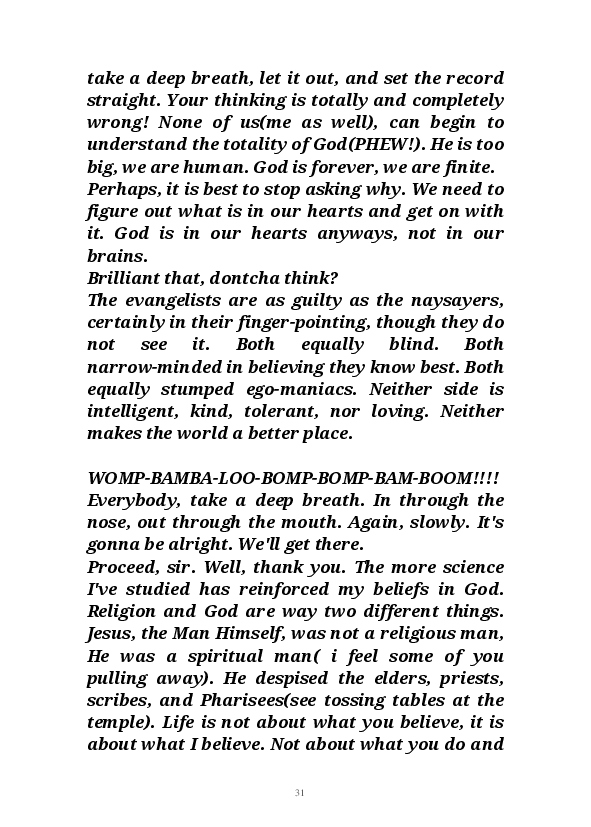 take a deep breath, let it out, and set the record straight. Your thinking is totally and completely wrong! None of us(me as well), can begin to understand the totality of God(PHEW!). He is too big, we are human. God is forever, we are finite.
Perhaps, it is best to stop asking why. We need to figure out what is in our hearts and get on with it. God is in our hearts anyways, not in our brains.
Brilliant that, dontcha think?
The evangelists are as guilty as the naysayers, certainly in their finger-pointing, though they do not see it. Both equally blind. Both narrow-minded in believing they know best. Both equally stumped ego-maniacs. Neither side is intelligent, kind, tolerant, nor loving. Neither makes the world a better place.

WOMP-BAMBA-LOO-BOMP-BOMP-BAM-BOOM!!!!
Everybody, take a deep breath. In through the nose, out through the mouth. Again, slowly. It's gonna be alright. We'll get there.
Proceed, sir. Well, thank you. The more science I've studied has reinforced my beliefs in God. Religion and God are way two different things. Jesus, the Man Himself, was not a religious man, He was a spiritual man( i feel some of you pulling away). He despised the elders, priests, scribes, and Pharisees(see tossing tables at the temple). Life is not about what you believe, it is about what I believe. Not about what you do and

31